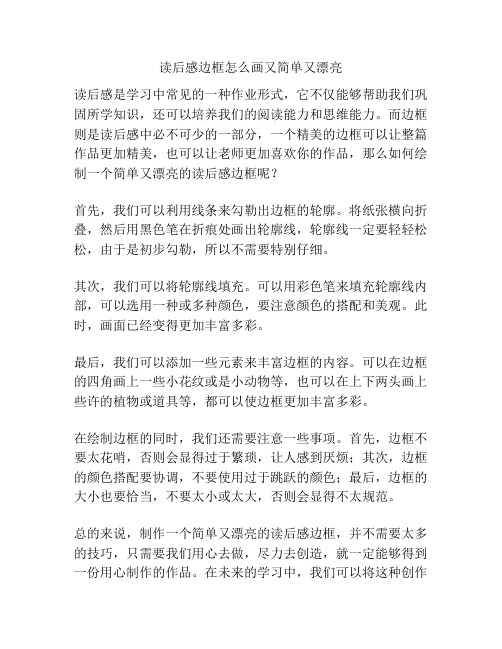 读后感边框怎么画又简单又漂亮

读后感是学习中常见的一种作业形式，它不仅能够帮助我们巩固所学知识，还可以培养我们的阅读能力和思维能力。而边框则是读后感中必不可少的一部分，一个精美的边框可以让整篇作品更加精美，也可以让老师更加喜欢你的作品，那么如何绘制一个简单又漂亮的读后感边框呢？

首先，我们可以利用线条来勾勒出边框的轮廓。将纸张横向折叠，然后用黑色笔在折痕处画出轮廓线，轮廓线一定要轻轻松松，由于是初步勾勒，所以不需要特别仔细。

其次，我们可以将轮廓线填充。可以用彩色笔来填充轮廓线内部，可以选用一种或多种颜色，要注意颜色的搭配和美观。此时，画面已经变得更加丰富多彩。

最后，我们可以添加一些元素来丰富边框的内容。可以在边框的四角画上一些小花纹或是小动物等，也可以在上下两头画上些许的植物或道具等，都可以使边框更加丰富多彩。

在绘制边框的同时，我们还需要注意一些事项。首先，边框不要太花哨，否则会显得过于繁琐，让人感到厌烦；其次，边框的颜色搭配要协调，不要使用过于跳跃的颜色；最后，边框的大小也要恰当，不要太小或太大，否则会显得不太规范。

总的来说，制作一个简单又漂亮的读后感边框，并不需要太多的技巧，只需要我们用心去做，尽力去创造，就一定能够得到一份用心制作的作品。在未来的学习中，我们可以将这种创作